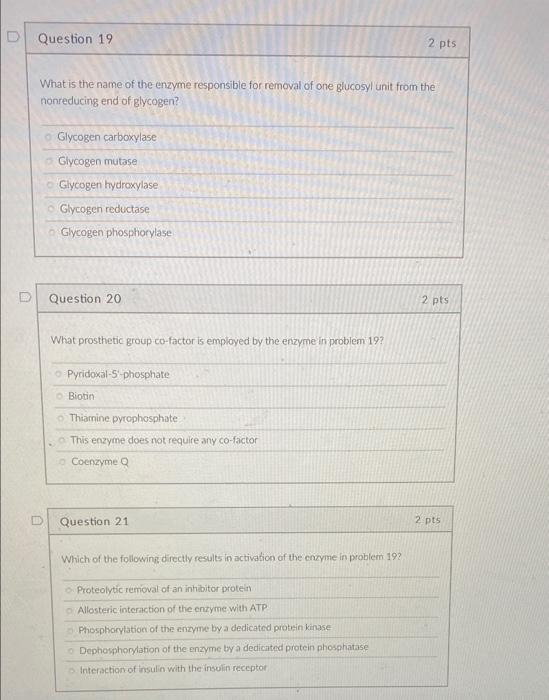 Question 19

2 pts

What is the name of the enzyme responsible for removal of one glucosyl unit from the nonreducing end of glycogen?

Glycogen carboxylase

Glycogen mutase

Glycogen hydroxylase

Glycogen reductase

Glycogen phosphorylase

Question 20

2 pts

What prosthetic group co-factor is employed by the enzyme in problem 19?

Pyridoxal-5'-phosphate

Biotin

Thiamine pyrophosphate

This enzyme does not require any co-factor

Coenzyme Q

Question 21

2 pts

Which of the following directly results in activation of the enzyme in problem 19?

Proteolytic removal of an inhibitor protein

Allosteric interaction of the enzyme with ATP

Phosphorylation of the enzyme by a dedicated protein kinase

Dephosphorylation of the enzyme by a dedicated protein phosphatase

Interaction of insulin with the insulin receptor